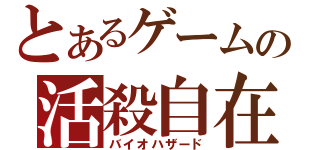 とあるゲームの
活殺自在
バイオハザード